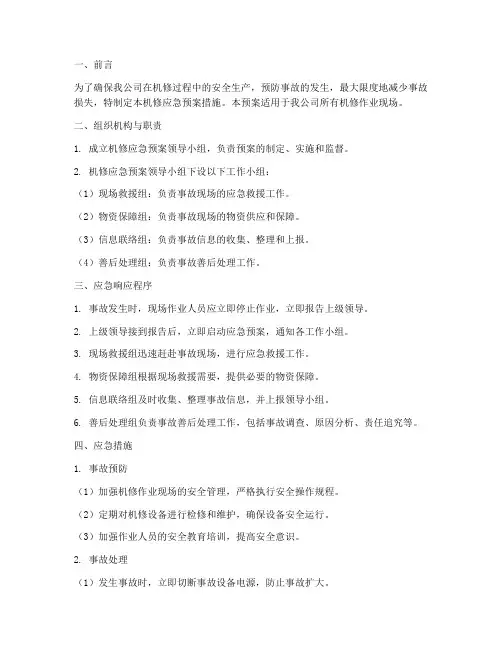 一、前言

为了确保我公司在机修过程中的安全生产，预防事故的发生，最大限度地减少事故损失，特制定本机修应急预案措施。本预案适用于我公司所有机修作业现场。

二、组织机构与职责

1. 成立机修应急预案领导小组，负责预案的制定、实施和监督。

2. 机修应急预案领导小组下设以下工作小组：

（1）现场救援组：负责事故现场的应急救援工作。

（2）物资保障组：负责事故现场的物资供应和保障。

（3）信息联络组：负责事故信息的收集、整理和上报。

（4）善后处理组：负责事故善后处理工作。

三、应急响应程序

1. 事故发生时，现场作业人员应立即停止作业，立即报告上级领导。

2. 上级领导接到报告后，立即启动应急预案，通知各工作小组。

3. 现场救援组迅速赶赴事故现场，进行应急救援工作。

4. 物资保障组根据现场救援需要，提供必要的物资保障。

5. 信息联络组及时收集、整理事故信息，并上报领导小组。

6. 善后处理组负责事故善后处理工作，包括事故调查、原因分析、责任追究等。

四、应急措施

1. 事故预防

（1）加强机修作业现场的安全管理，严格执行安全操作规程。

（2）定期对机修设备进行检修和维护，确保设备安全运行。

（3）加强作业人员的安全教育培训，提高安全意识。

2. 事故处理

（1）发生事故时，立即切断事故设备电源，防止事故扩大。